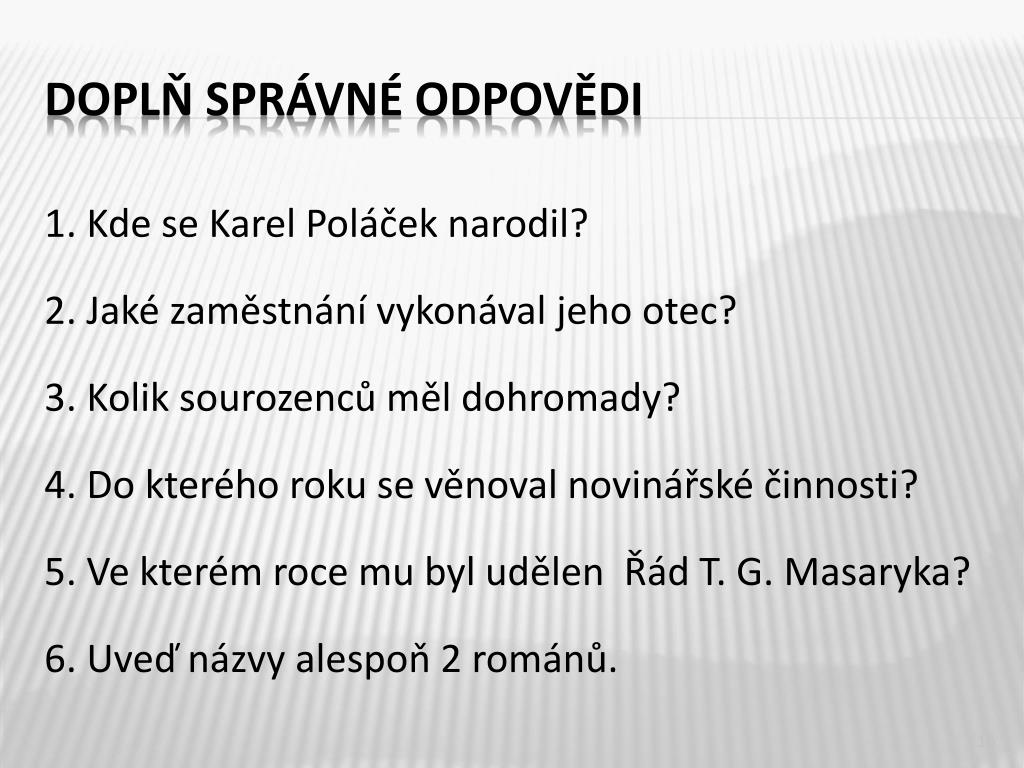 DOPLŇ SPRÁVNÉ ODPOVĚDI

1. Kde se Karel Poláček narodil?

2. Jaké zaměstnání vykonával jeho otec?

3. Kolik sourozenců měl dohromady?

4. Do kterého roku se věnoval novinářské činnosti?

5. Ve kterém roce mu byl udělen Řád T. G. Masaryka?

6. Uveď názvy alespoň 2 románů.